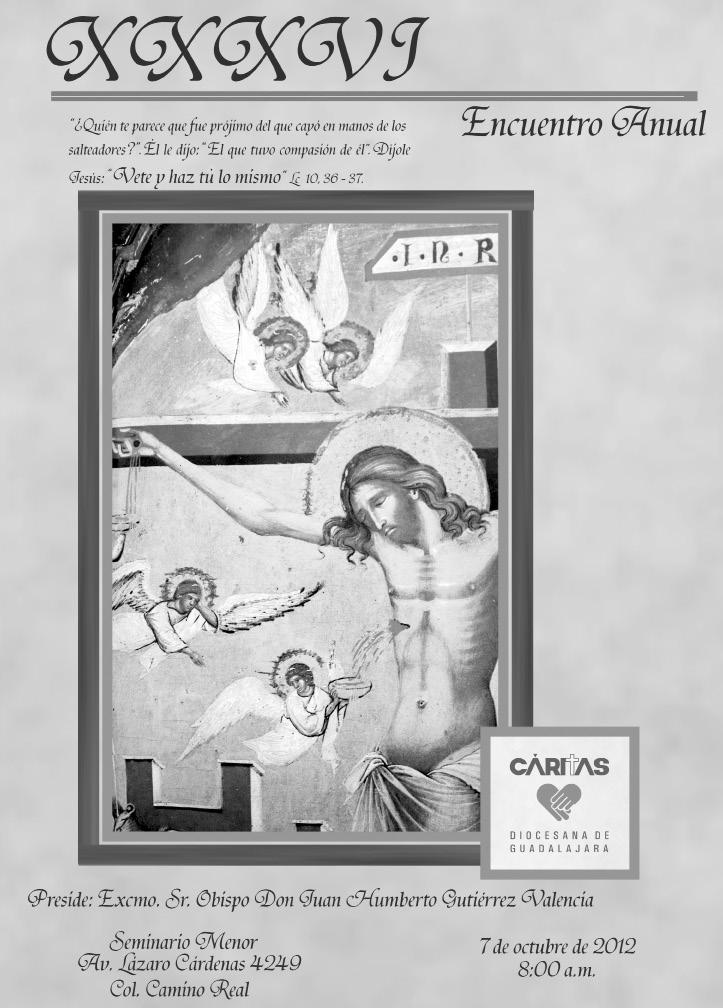 XXXVI

Encuentro Anual

"¿Quién te parece que fue prójimo del que cayó en manos de los salteadores?". Él le dijo: "El que tuvo compasión de él". Díjole Jesús: "Vete y haz tú lo mismo" Lc 10, 36 - 37.

·I·N·R

CÁRITAS
DIOCESANA DE GUADALAJARA

Preside: Excmo. Sr. Obispo Don Juan Humberto Gutiérrez Valencia

Seminario Menor
Av. Lázaro Cárdenas 4249
Col. Camino Real

7 de octubre de 2012
8:00 a.m.